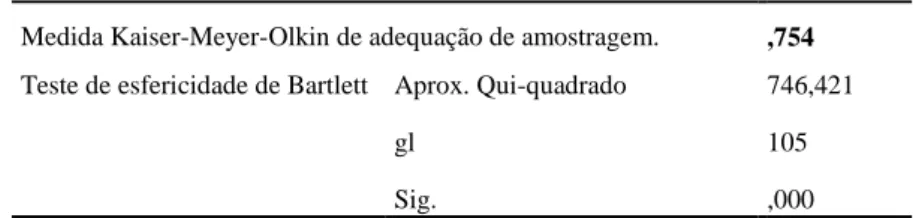 | Medida Kaiser-Meyer-Olkin de adequação de amostragem. | | ,754 |
|---|---|---|
| Teste de esfericidade de Bartlett | Aprox. Qui-quadrado | 746,421 |
| | gl | 105 |
| | Sig. | ,000 |